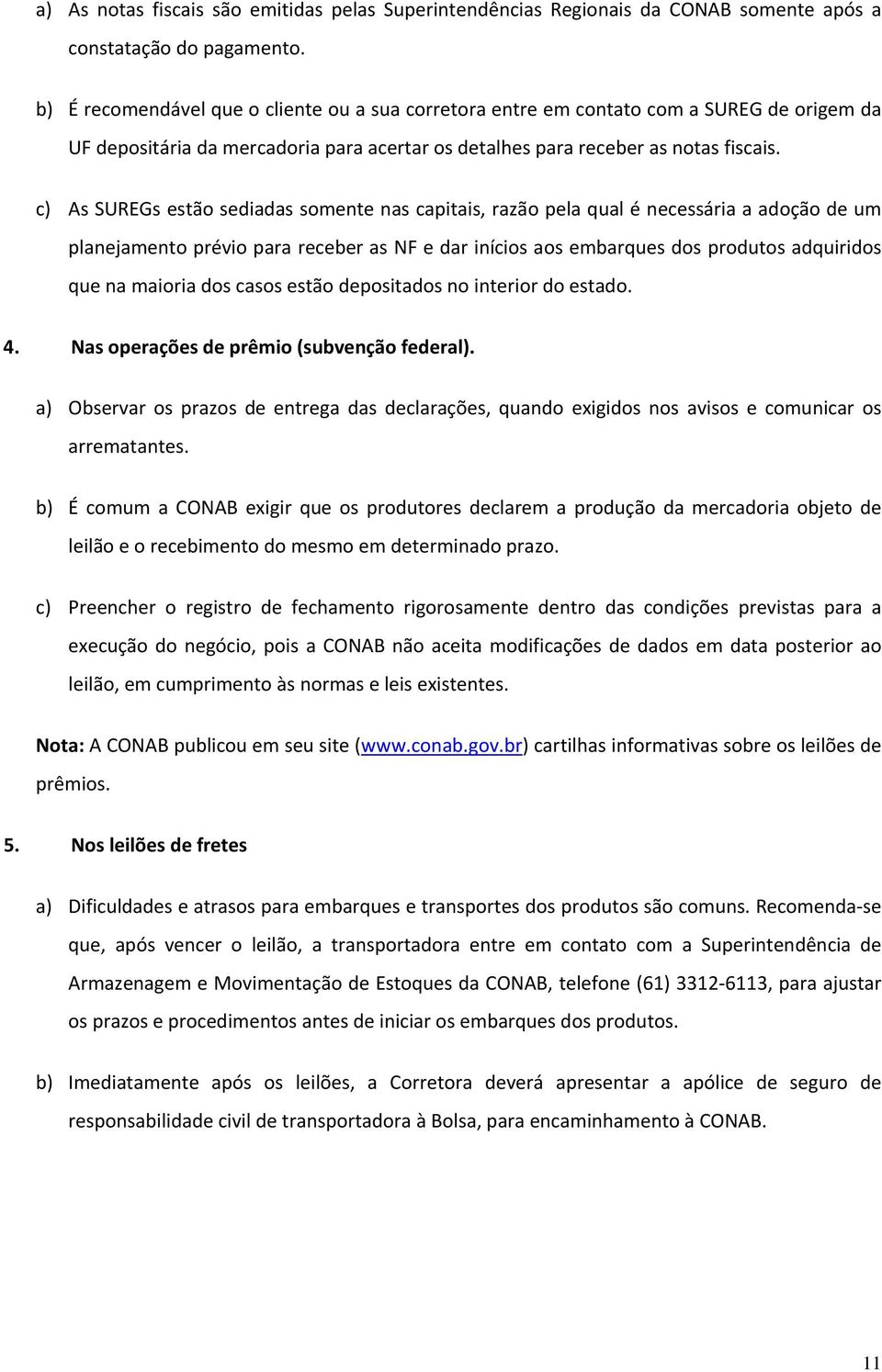 a) As notas fiscais são emitidas pelas Superintendências Regionais da CONAB somente após a constatação do pagamento.

b) É recomendável que o cliente ou a sua corretora entre em contato com a SUREG de origem da UF depositária da mercadoria para acertar os detalhes para receber as notas fiscais.

c) As SUREGs estão sediadas somente nas capitais, razão pela qual é necessária a adoção de um planejamento prévio para receber as NF e dar inícios aos embarques dos produtos adquiridos que na maioria dos casos estão depositados no interior do estado.

4. Nas operações de prêmio (subvenção federal).

a) Observar os prazos de entrega das declarações, quando exigidos nos avisos e comunicar os arrematantes.

b) É comum a CONAB exigir que os produtores declarem a produção da mercadoria objeto de leilão e o recebimento do mesmo em determinado prazo.

c) Preencher o registro de fechamento rigorosamente dentro das condições previstas para a execução do negócio, pois a CONAB não aceita modificações de dados em data posterior ao leilão, em cumprimento às normas e leis existentes.

Nota: A CONAB publicou em seu site (www.conab.gov.br) cartilhas informativas sobre os leilões de prêmios.

5. Nos leilões de fretes

a) Dificuldades e atrasos para embarques e transportes dos produtos são comuns. Recomenda-se que, após vencer o leilão, a transportadora entre em contato com a Superintendência de Armazenagem e Movimentação de Estoques da CONAB, telefone (61) 3312-6113, para ajustar os prazos e procedimentos antes de iniciar os embarques dos produtos.

b) Imediatamente após os leilões, a Corretora deverá apresentar a apólice de seguro de responsabilidade civil de transportadora à Bolsa, para encaminhamento à CONAB.

11